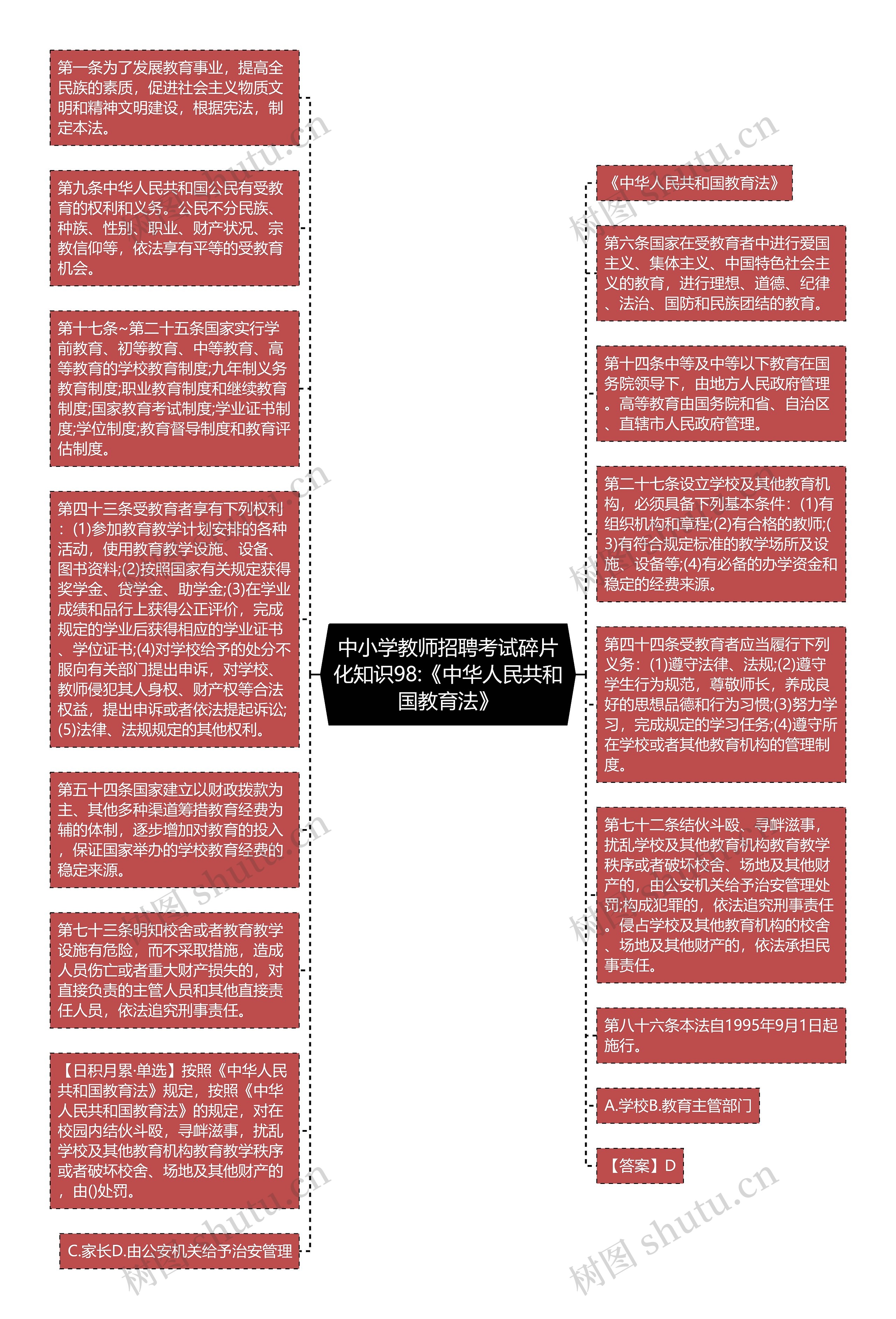 中小学教师招聘考试碎片化知识98:《中华人民共和国教育法》

第一条为了发展教育事业，提高全民族的素质，促进社会主义物质文明和精神文明建设，根据宪法，制定本法。

第九条中华人民共和国公民有受教育的权利和义务。公民不分民族、种族、性别、职业、财产状况、宗教信仰等，依法享有平等的受教育机会。

第十七条~第二十五条国家实行学前教育、初等教育、中等教育、高等教育的学校教育制度;九年制义务教育制度;职业教育制度和继续教育制度;国家教育考试制度;学业证书制度;学位制度;教育督导制度和教育评估制度。

第四十三条受教育者享有下列权利：(1)参加教育教学计划安排的各种活动，使用教育教学设施、设备、图书资料;(2)按照国家有关规定获得奖学金、贷学金、助学金;(3)在学业成绩和品行上获得公正评价，完成规定的学业后获得相应的学业证书、学位证书;(4)对学校给予的处分不服向有关部门提出申诉，对学校、教师侵犯其人身权、财产权等合法权益，提出申诉或者依法提起诉讼;(5)法律、法规规定的其他权利。

第五十四条国家建立以财政拨款为主、其他多种渠道筹措教育经费为辅的体制，逐步增加对教育的投入，保证国家举办的学校教育经费的稳定来源。

第七十三条明知校舍或者教育教学设施有危险，而不采取措施，造成人员伤亡或者重大财产损失的，对直接负责的主管人员和其他直接责任人员，依法追究刑事责任。

【日积月累·单选】按照《中华人民共和国教育法》规定，按照《中华人民共和国教育法》的规定，对在校园内结伙斗殴，寻衅滋事，扰乱学校及其他教育机构教育教学秩序或者破坏校舍、场地及其他财产的，由()处罚。

C.家长D.由公安机关给予治安管理

《中华人民共和国教育法》

第六条国家在受教育者中进行爱国主义、集体主义、中国特色社会主义的教育，进行理想、道德、纪律、法治、国防和民族团结的教育。

第十四条中等及中等以下教育在国务院领导下，由地方人民政府管理。高等教育由国务院和省、自治区、直辖市人民政府管理。

第二十七条设立学校及其他教育机构，必须具备下列基本条件：(1)有组织机构和章程;(2)有合格的教师;(3)有符合规定标准的教学场所及设施、设备等;(4)有必备的办学资金和稳定的经费来源。

第四十四条受教育者应当履行下列义务：(1)遵守法律、法规;(2)遵守学生行为规范，尊敬师长，养成良好的思想品德和行为习惯;(3)努力学习，完成规定的学习任务;(4)遵守所在学校或者其他教育机构的管理制度。

第七十二条结伙斗殴、寻衅滋事，扰乱学校及其他教育机构教育教学秩序或者破坏校舍、场地及其他财产的，由公安机关给予治安管理处罚;构成犯罪的，依法追究刑事责任。侵占学校及其他教育机构的校舍、场地及其他财产的，依法承担民事责任。

第八十六条本法自1995年9月1日起施行。

A.学校B.教育主管部门

【答案】D

树图 shutu.cn